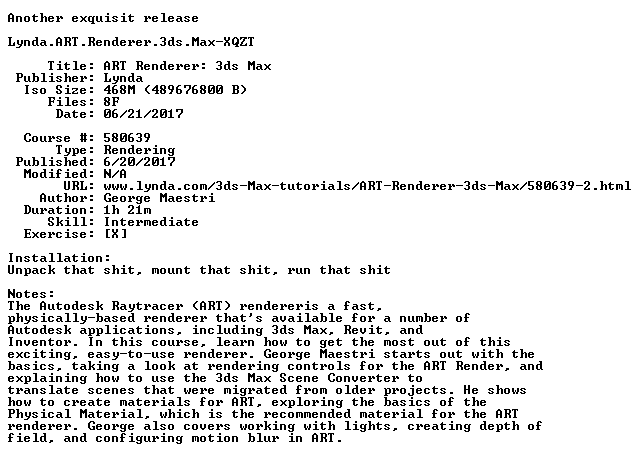 Another exquisit release

Lynda.ART.Renderer.3ds.Max-XQZT

Title: ART Renderer: 3ds Max
Publisher: Lynda
Iso Size: 468M (489676800 B)
Files: 8F
Date: 06/21/2017

Course #: 580639
Type: Rendering
Published: 6/20/2017
Modified: N/A
URL: www.lynda.com/3ds-Max-tutorials/ART-Renderer-3ds-Max/580639-2.html
Author: George Maestri
Duration: 1h 21m
Skill: Intermediate
Exercise: [X]

Installation:
Unpack that shit, mount that shit, run that shit

Notes:
The Autodesk Raytracer (ART) rendereris a fast, physically-based renderer that's available for a number of Autodesk applications, including 3ds Max, Revit, and Inventor. In this course, learn how to get the most out of this exciting, easy-to-use renderer. George Maestri starts out with the basics, taking a look at rendering controls for the ART Render, and explaining how to use the 3ds Max Scene Converter to translate scenes that were migrated from older projects. He shows how to create materials for ART, exploring the basics of the Physical Material, which is the recommended material for the ART renderer. George also covers working with lights, creating depth of field, and configuring motion blur in ART.